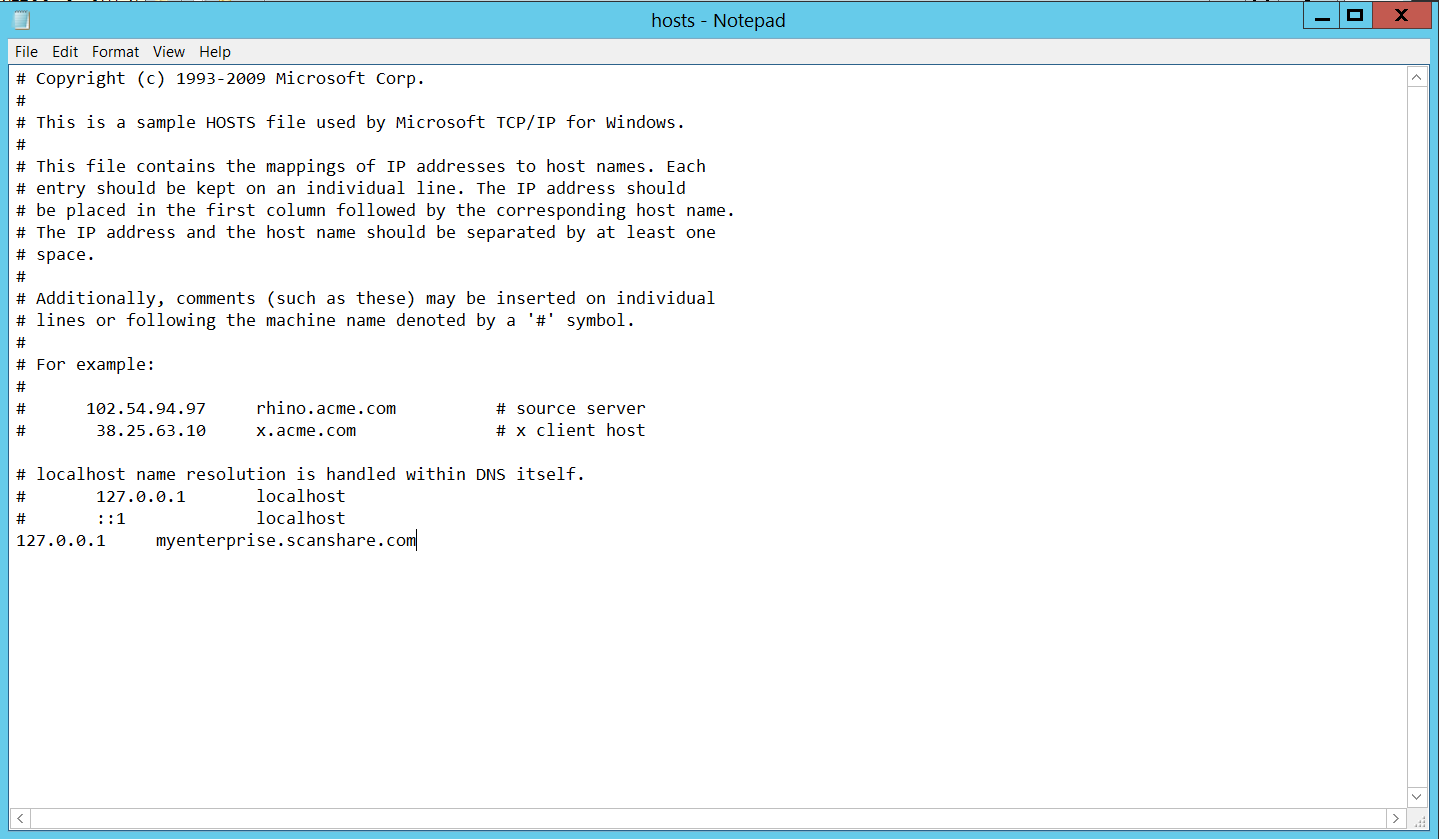 hosts - Notepad

File Edit Format View Help

# Copyright (c) 1993-2009 Microsoft Corp.
#
# This is a sample HOSTS file used by Microsoft TCP/IP for Windows.
#
# This file contains the mappings of IP addresses to host names. Each
# entry should be kept on an individual line. The IP address should
# be placed in the first column followed by the corresponding host name.
# The IP address and the host name should be separated by at least one
# space.
#
# Additionally, comments (such as these) may be inserted on individual
# lines or following the machine name denoted by a '#' symbol.
#
# For example:
#
#      102.54.94.97     rhino.acme.com          # source server
#       38.25.63.10     x.acme.com              # x client host

# localhost name resolution is handled within DNS itself.
#       127.0.0.1       localhost
#       ::1             localhost
127.0.0.1     myenterprise.scanshare.com